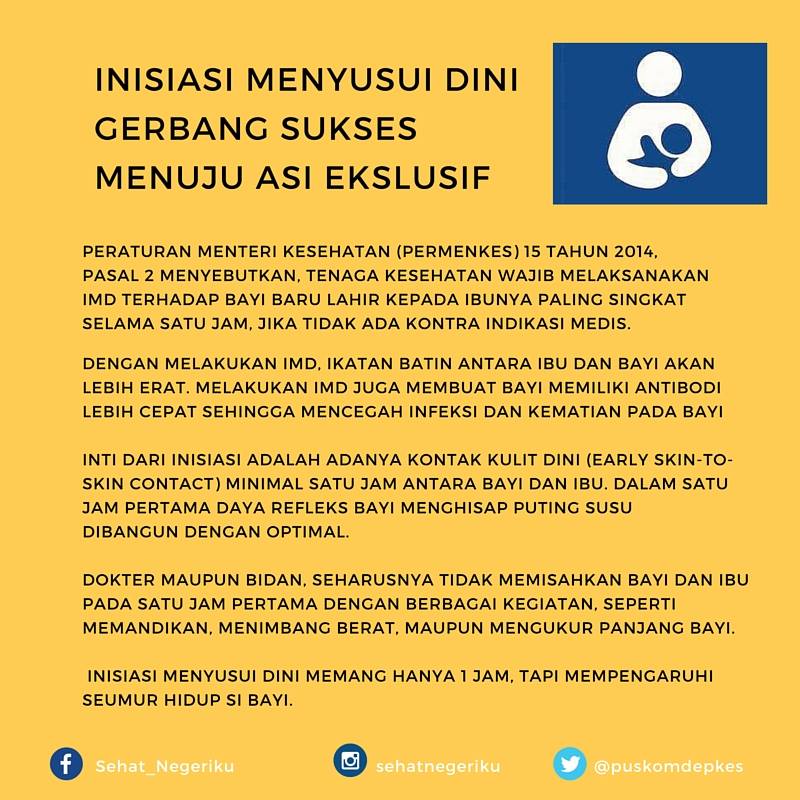 INISIASI MENYUSUI DINI GERBANG SUKSES MENUJU ASI EKSLUSIF

PERATURAN MENTERI KESEHATAN (PERMENKES) 15 TAHUN 2014, PASAL 2 MENYEBUTKAN, TENAGA KESEHATAN WAJIB MELAKSANAKAN IMD TERHADAP BAYI BARU LAHIR KEPADA IBUNYA PALING SINGKAT SELAMA SATU JAM, JIKA TIDAK ADA KONTRA INDIKASI MEDIS.

DENGAN MELAKUKAN IMD, IKATAN BATIN ANTARA IBU DAN BAYI AKAN LEBIH ERAT. MELAKUKAN IMD JUGA MEMBUAT BAYI MEMILIKI ANTIBODI LEBIH CEPAT SEHINGGA MENCEGAH INFEKSI DAN KEMATIAN PADA BAYI

INTI DARI INISIASI ADALAH ADANYA KONTAK KULIT DINI (EARLY SKIN-TO-SKIN CONTACT) MINIMAL SATU JAM ANTARA BAYI DAN IBU. DALAM SATU JAM PERTAMA DAYA REFLEKS BAYI MENGHISAP PUTING SUSU DIBANGUN DENGAN OPTIMAL.

DOKTER MAUPUN BIDAN, SEHARUSNYA TIDAK MEMISAHKAN BAYI DAN IBU PADA SATU JAM PERTAMA DENGAN BERBAGAI KEGIATAN, SEPERTI MEMANDIKAN, MENIMBANG BERAT, MAUPUN MENGUKUR PANJANG BAYI.

INISIASI MENYUSUI DINI MEMANG HANYA 1 JAM, TAPI MEMPENGARUHI SEUMUR HIDUP SI BAYI.

Sehat_Negeriku

sehatnegeriku

@puskomdepkes